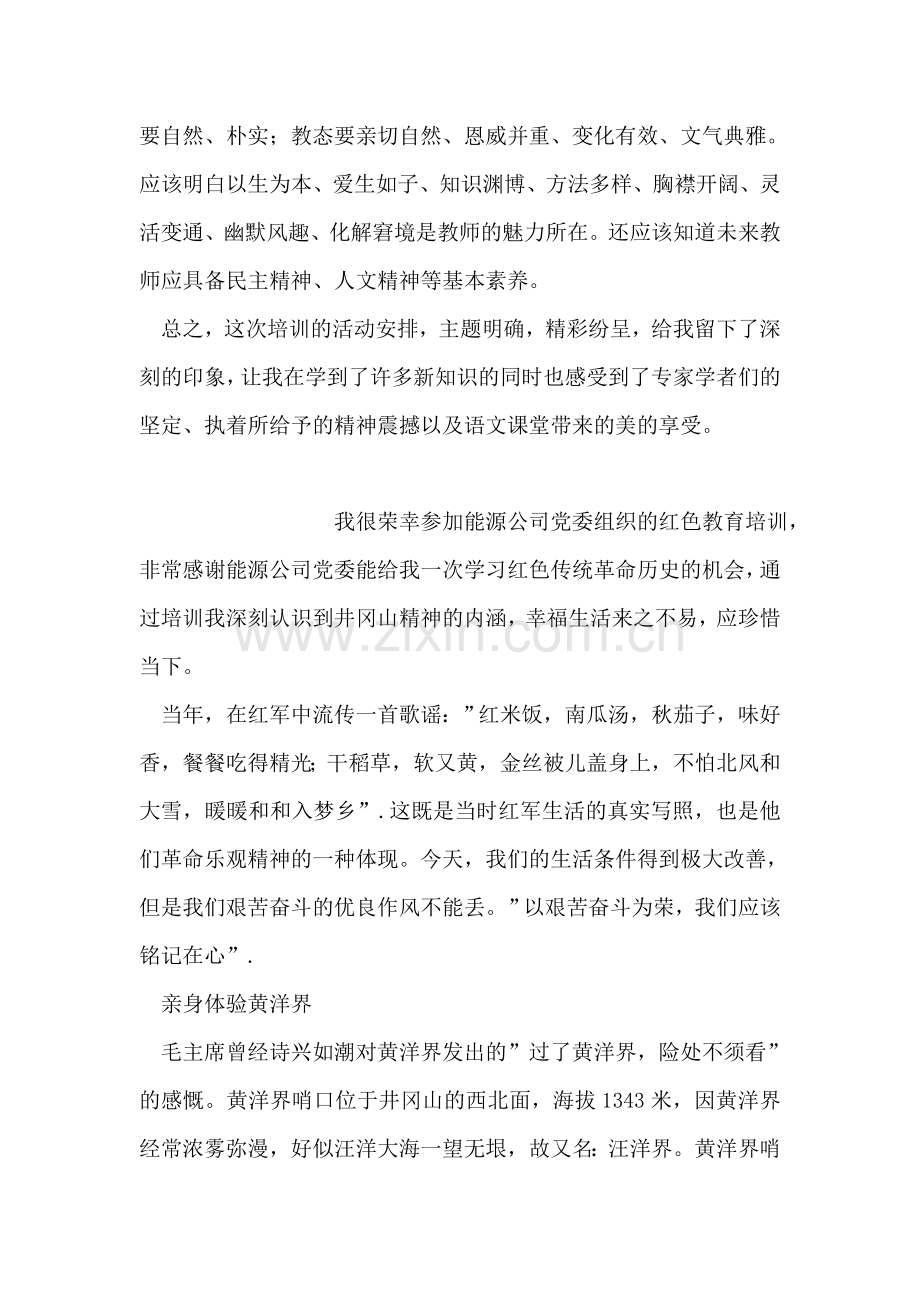 要自然、朴实；教态要亲切自然、恩威并重、变化有效、文气典雅。应该明白以生为本、爱生如子、知识渊博、方法多样、胸襟开阔、灵活变通、幽默风趣、化解窘境是教师的魅力所在。还应该知道未来教师应具备民主精神、人文精神等基本素养。

总之，这次培训的活动安排，主题明确，精彩纷呈，给我留下了深刻的印象，让我在学到了许多新知识的同时也感受到了专家学者们的坚定、执着所给予的精神震撼以及语文课堂带来的美的享受。

我很荣幸参加能源公司党委组织的红色教育培训，非常感谢能源公司党委能给我一次学习红色传统革命历史的机会，通过培训我深刻认识到井冈山精神的内涵，幸福生活来之不易，应珍惜当下。

当年，在红军中流传一首歌谣：”红米饭，南瓜汤，秋茄子，味好香，餐餐吃得精光;干稻草，软又黄，金丝被儿盖身上，不怕北风和大雪，暖暖和和入梦乡”.这既是当时红军生活的真实写照，也是他们革命乐观精神的一种体现。今天，我们的生活条件得到极大改善，但是我们艰苦奋斗的优良作风不能丢。”以艰苦奋斗为荣，我们应该铭记在心”.

亲身体验黄洋界

毛主席曾经诗兴如潮对黄洋界发出的”过了黄洋界，险处不须看”的感慨。黄洋界哨口位于井冈山的西北面，海拔1343米，因黄洋界经常浓雾弥漫，好似汪洋大海一望无垠，故又名：汪洋界。黄洋界哨

www.zixin.com.cn